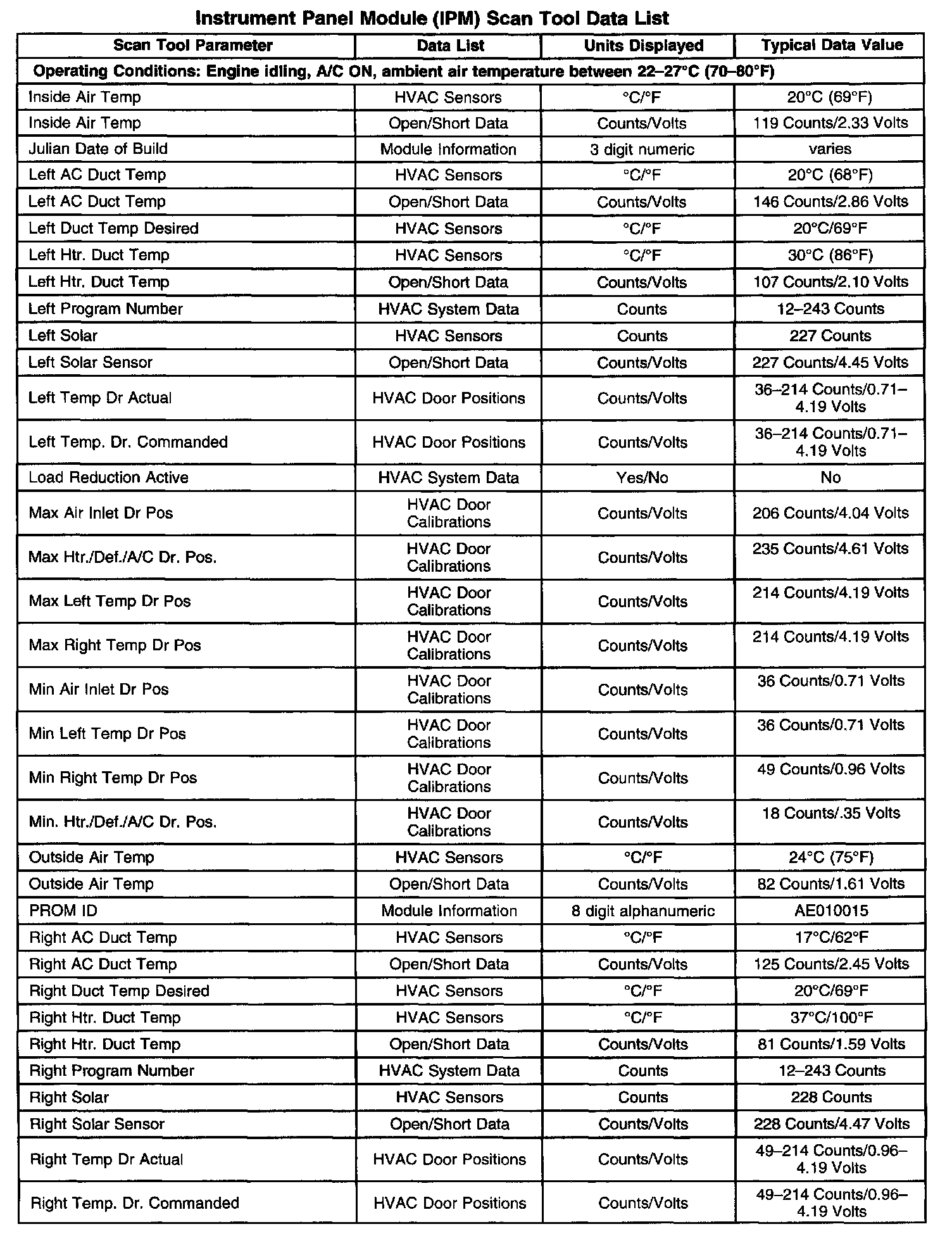 Instrument Panel Module (IPM) Scan Tool Data List

| Scan Tool Parameter | Data List | Units Displayed | Typical Data Value |
|---|---|---|---|
| Operating Conditions: Engine idling, A/C ON, ambient air temperature between 22–27°C (70–80°F) | | | |
| Inside Air Temp | HVAC Sensors | °C/°F | 20°C (69°F) |
| Inside Air Temp | Open/Short Data | Counts/Volts | 119 Counts/2.33 Volts |
| Julian Date of Build | Module Information | 3 digit numeric | varies |
| Left AC Duct Temp | HVAC Sensors | °C/°F | 20°C (68°F) |
| Left AC Duct Temp | Open/Short Data | Counts/Volts | 146 Counts/2.86 Volts |
| Left Duct Temp Desired | HVAC Sensors | °C/°F | 20°C/69°F |
| Left Htr. Duct Temp | HVAC Sensors | °C/°F | 30°C (86°F) |
| Left Htr. Duct Temp | Open/Short Data | Counts/Volts | 107 Counts/2.10 Volts |
| Left Program Number | HVAC System Data | Counts | 12–243 Counts |
| Left Solar | HVAC Sensors | Counts | 227 Counts |
| Left Solar Sensor | Open/Short Data | Counts/Volts | 227 Counts/4.45 Volts |
| Left Temp Dr Actual | HVAC Door Positions | Counts/Volts | 36–214 Counts/0.71–4.19 Volts |
| Left Temp. Dr. Commanded | HVAC Door Positions | Counts/Volts | 36–214 Counts/0.71–4.19 Volts |
| Load Reduction Active | HVAC System Data | Yes/No | No |
| Max Air Inlet Dr Pos | HVAC Door Calibrations | Counts/Volts | 206 Counts/4.04 Volts |
| Max Htr./Def./A/C Dr. Pos. | HVAC Door Calibrations | Counts/Volts | 235 Counts/4.61 Volts |
| Max Left Temp Dr Pos | HVAC Door Calibrations | Counts/Volts | 214 Counts/4.19 Volts |
| Max Right Temp Dr Pos | HVAC Door Calibrations | Counts/Volts | 214 Counts/4.19 Volts |
| Min Air Inlet Dr Pos | HVAC Door Calibrations | Counts/Volts | 36 Counts/0.71 Volts |
| Min Left Temp Dr Pos | HVAC Door Calibrations | Counts/Volts | 36 Counts/0.71 Volts |
| Min Right Temp Dr Pos | HVAC Door Calibrations | Counts/Volts | 49 Counts/0.96 Volts |
| Min. Htr./Def./A/C Dr. Pos. | HVAC Door Calibrations | Counts/Volts | 18 Counts/.35 Volts |
| Outside Air Temp | HVAC Sensors | °C/°F | 24°C (75°F) |
| Outside Air Temp | Open/Short Data | Counts/Volts | 82 Counts/1.61 Volts |
| PROM ID | Module Information | 8 digit alphanumeric | AE010015 |
| Right AC Duct Temp | HVAC Sensors | °C/°F | 17°C/62°F |
| Right AC Duct Temp | Open/Short Data | Counts/Volts | 125 Counts/2.45 Volts |
| Right Duct Temp Desired | HVAC Sensors | °C/°F | 20°C/69°F |
| Right Htr. Duct Temp | HVAC Sensors | °C/°F | 37°C/100°F |
| Right Htr. Duct Temp | Open/Short Data | Counts/Volts | 81 Counts/1.59 Volts |
| Right Program Number | HVAC System Data | Counts | 12–243 Counts |
| Right Solar | HVAC Sensors | Counts | 228 Counts |
| Right Solar Sensor | Open/Short Data | Counts/Volts | 228 Counts/4.47 Volts |
| Right Temp Dr Actual | HVAC Door Positions | Counts/Volts | 49–214 Counts/0.96–4.19 Volts |
| Right Temp. Dr. Commanded | HVAC Door Positions | Counts/Volts | 49–214 Counts/0.96–4.19 Volts |